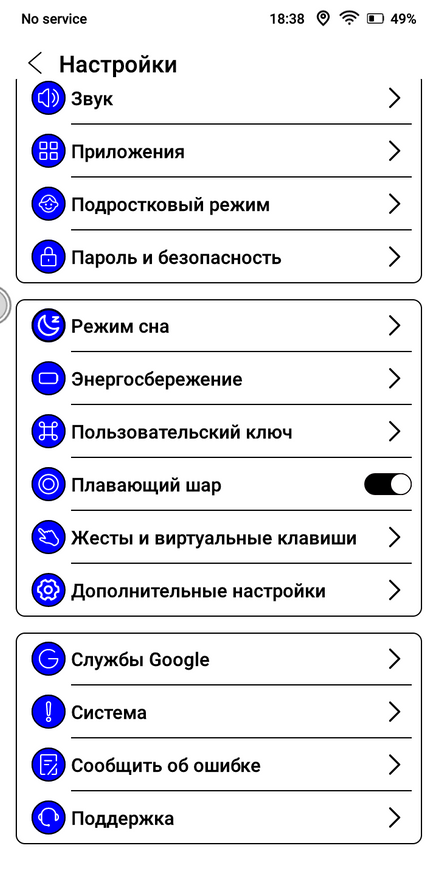 No service 18:38 49%

Настройки

Звук

Приложения

Подростковый режим

Пароль и безопасность

Режим сна

Энергосбережение

Пользовательский ключ

Плавающий шар

Жесты и виртуальные клавиши

Дополнительные настройки

Службы Google

Система

Сообщить об ошибке

Поддержка